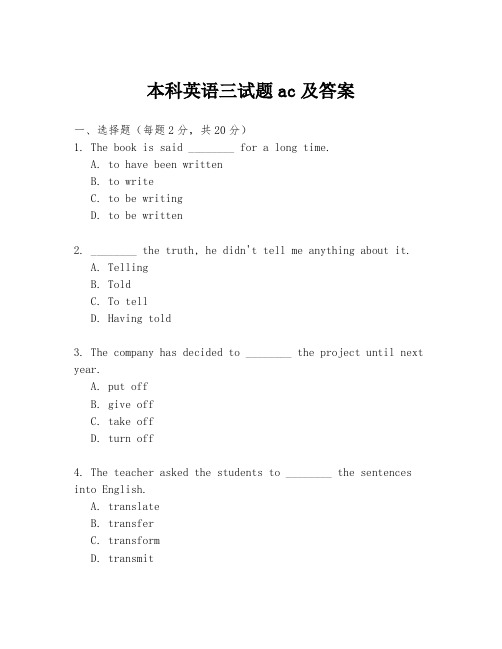 本科英语三试题 ac 及答案

一、选择题（每题 2 分，共 20 分）

1. The book is said ________ for a long time.
A. to have been written
B. to write
C. to be writing
D. to be written

2. ________ the truth, he didn't tell me anything about it.
A. Telling
B. Told
C. To tell
D. Having told

3. The company has decided to ________ the project until next year.
A. put off
B. give off
C. take off
D. turn off

4. The teacher asked the students to ________ the sentences into English.
A. translate
B. transfer
C. transform
D. transmit